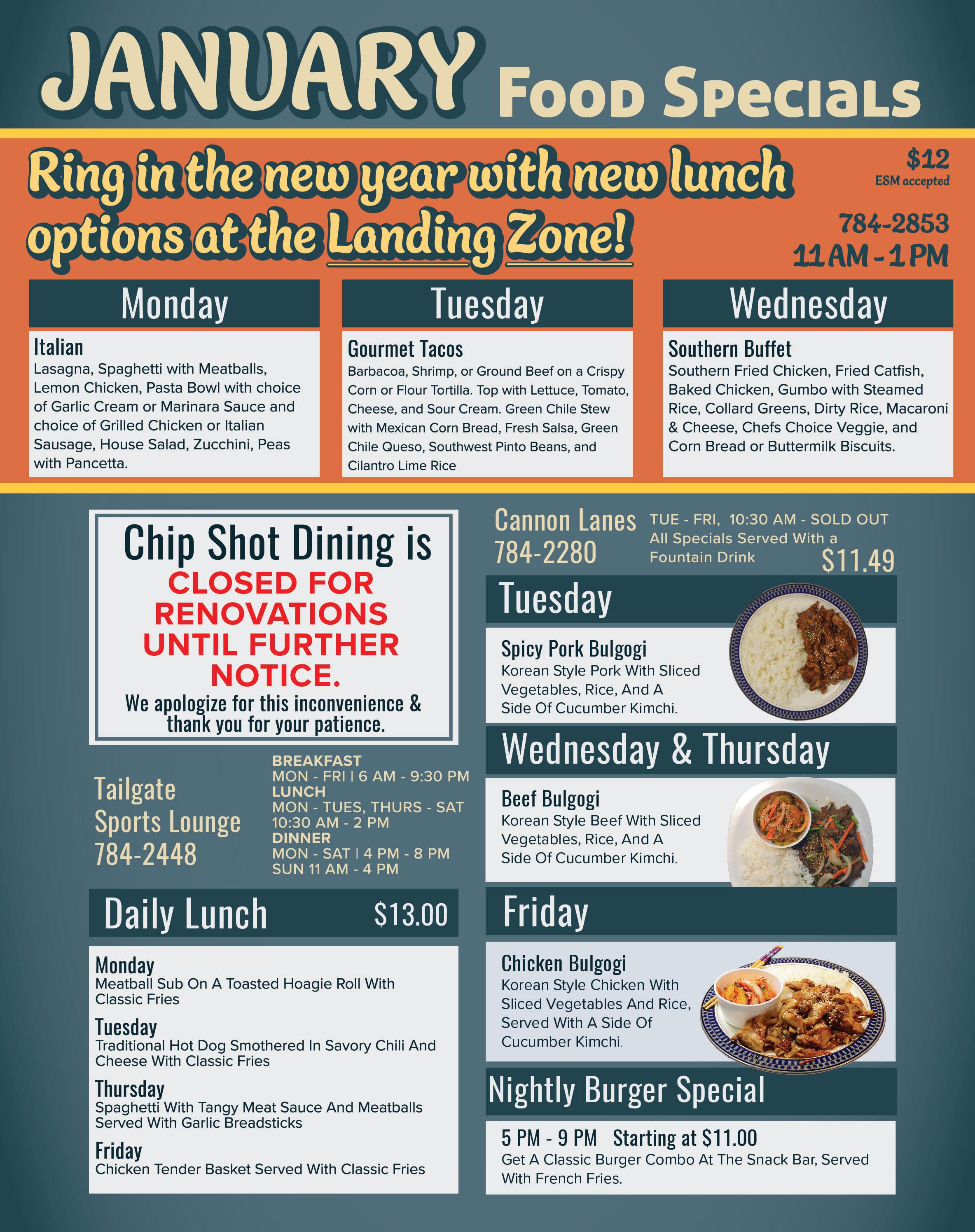 JANUARY Food Specials

Ring in the new year with new lunch options at the Landing Zone!

$12
ESM accepted

784-2853
11 AM - 1 PM

Monday

Italian
Lasagna, Spaghetti with Meatballs, Lemon Chicken, Pasta Bowl with choice of Garlic Cream or Marinara Sauce and choice of Grilled Chicken or Italian Sausage, House Salad, Zucchini, Peas with Pancetta.

Tuesday

Gourmet Tacos
Barbacoa, Shrimp, or Ground Beef on a Crispy Corn or Flour Tortilla. Top with Lettuce, Tomato, Cheese, and Sour Cream. Green Chile Stew with Mexican Corn Bread, Fresh Salsa, Green Chile Queso, Southwest Pinto Beans, and Cilantro Lime Rice

Wednesday

Southern Buffet
Southern Fried Chicken, Fried Catfish, Baked Chicken, Gumbo with Steamed Rice, Collard Greens, Dirty Rice, Macaroni & Cheese, Chefs Choice Veggie, and Corn Bread or Buttermilk Biscuits.

Chip Shot Dining is
CLOSED FOR RENOVATIONS UNTIL FURTHER NOTICE.
We apologize for this inconvenience & thank you for your patience.

Tailgate Sports Lounge
784-2448

BREAKFAST
MON - FRI | 6 AM - 9:30 PM
LUNCH
MON - TUES, THURS - SAT
10:30 AM - 2 PM
DINNER
MON - SAT | 4 PM - 8 PM
SUN 11 AM - 4 PM

Daily Lunch $13.00

Monday
Meatball Sub On A Toasted Hoagie Roll With Classic Fries

Tuesday
Traditional Hot Dog Smothered In Savory Chili And Cheese With Classic Fries

Thursday
Spaghetti With Tangy Meat Sauce And Meatballs Served With Garlic Breadsticks

Friday
Chicken Tender Basket Served With Classic Fries

Cannon Lanes
784-2280

TUE - FRI, 10:30 AM - SOLD OUT
All Specials Served With a Fountain Drink
$11.49

Tuesday

Spicy Pork Bulgogi
Korean Style Pork With Sliced Vegetables, Rice, And A Side Of Cucumber Kimchi.

Wednesday & Thursday

Beef Bulgogi
Korean Style Beef With Sliced Vegetables, Rice, And A Side Of Cucumber Kimchi.

Friday

Chicken Bulgogi
Korean Style Chicken With Sliced Vegetables And Rice, Served With A Side Of Cucumber Kimchi.

Nightly Burger Special

5 PM - 9 PM Starting at $11.00
Get A Classic Burger Combo At The Snack Bar, Served With French Fries.